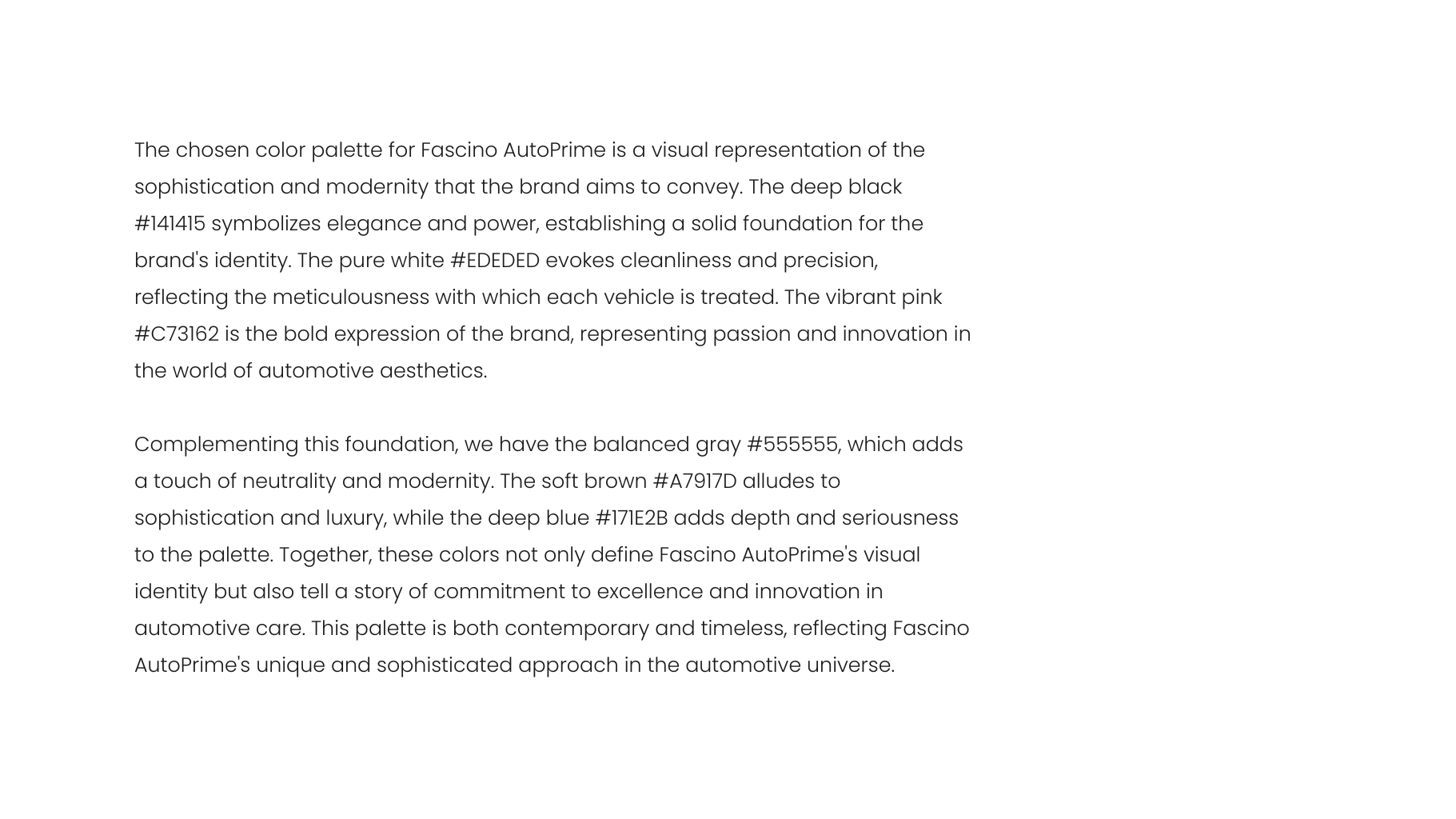 The chosen color palette for Fascino AutoPrime is a visual representation of the sophistication and modernity that the brand aims to convey. The deep black #141415 symbolizes elegance and power, establishing a solid foundation for the brand's identity. The pure white #EDEDED evokes cleanliness and precision, reflecting the meticulousness with which each vehicle is treated. The vibrant pink #C73162 is the bold expression of the brand, representing passion and innovation in the world of automotive aesthetics.

Complementing this foundation, we have the balanced gray #555555, which adds a touch of neutrality and modernity. The soft brown #A7917D alludes to sophistication and luxury, while the deep blue #171E2B adds depth and seriousness to the palette. Together, these colors not only define Fascino AutoPrime's visual identity but also tell a story of commitment to excellence and innovation in automotive care. This palette is both contemporary and timeless, reflecting Fascino AutoPrime's unique and sophisticated approach in the automotive universe.